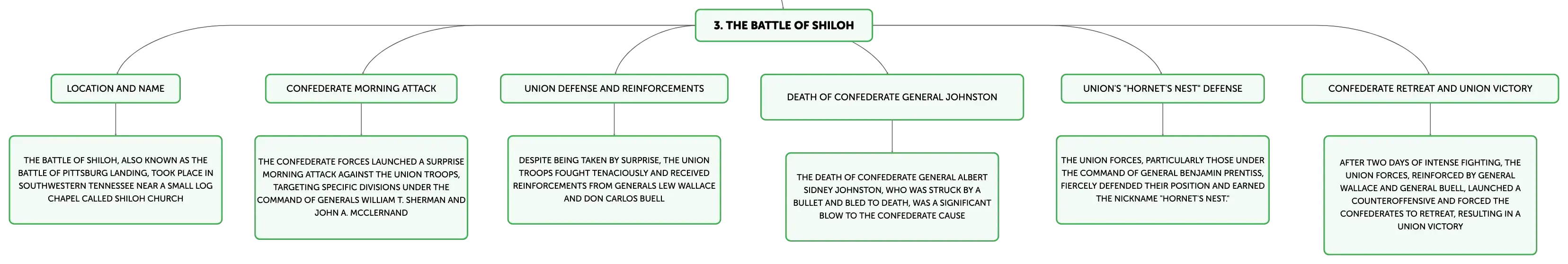 3. THE BATTLE OF SHILOH

LOCATION AND NAME

THE BATTLE OF SHILOH, ALSO KNOWN AS THE BATTLE OF PITTSBURG LANDING, TOOK PLACE IN SOUTHWESTERN TENNESSEE NEAR A SMALL LOG CHAPEL CALLED SHILOH CHURCH

CONFEDERATE MORNING ATTACK

THE CONFEDERATE FORCES LAUNCHED A SURPRISE MORNING ATTACK AGAINST THE UNION TROOPS, TARGETING SPECIFIC DIVISIONS UNDER THE COMMAND OF GENERALS WILLIAM T. SHERMAN AND JOHN A. MCCLERNAND

UNION DEFENSE AND REINFORCEMENTS

DESPITE BEING TAKEN BY SURPRISE, THE UNION TROOPS FOUGHT TENACIOUSLY AND RECEIVED REINFORCEMENTS FROM GENERALS LEW WALLACE AND DON CARLOS BUELL

DEATH OF CONFEDERATE GENERAL JOHNSTON

THE DEATH OF CONFEDERATE GENERAL ALBERT SIDNEY JOHNSTON, WHO WAS STRUCK BY A BULLET AND BLED TO DEATH, WAS A SIGNIFICANT BLOW TO THE CONFEDERATE CAUSE

UNION'S "HORNET'S NEST" DEFENSE

THE UNION FORCES, PARTICULARLY THOSE UNDER THE COMMAND OF GENERAL BENJAMIN PRENTISS, FIERCELY DEFENDED THEIR POSITION AND EARNED THE NICKNAME "HORNET'S NEST."

CONFEDERATE RETREAT AND UNION VICTORY

AFTER TWO DAYS OF INTENSE FIGHTING, THE UNION FORCES, REINFORCED BY GENERAL WALLACE AND GENERAL BUELL, LAUNCHED A COUNTEROFFENSIVE AND FORCED THE CONFEDERATES TO RETREAT, RESULTING IN A UNION VICTORY